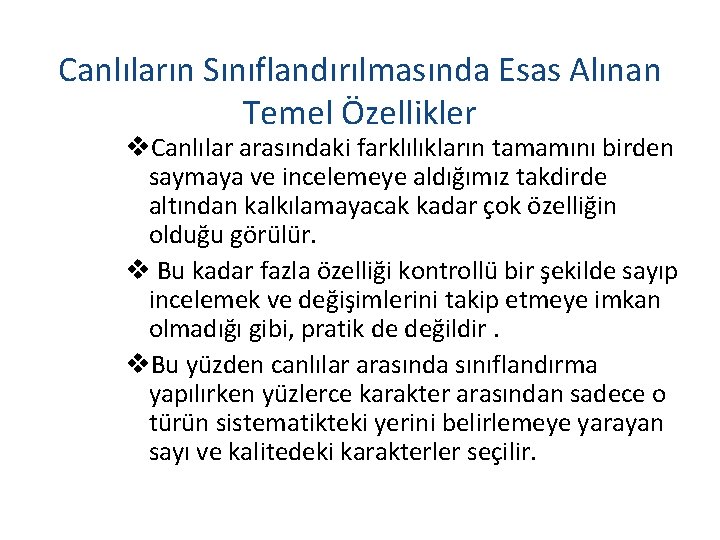 Canlıların Sınıflandırılmasında Esas Alınan Temel Özellikler

❖Canlılar arasındaki farklılıkların tamamını birden saymaya ve incelemeye aldığımız takdirde altından kalkılamayacak kadar çok özelliğin olduğu görülür.

❖ Bu kadar fazla özelliği kontrollü bir şekilde sayıp incelemek ve değişimlerini takip etmeye imkan olmadığı gibi, pratik de değildir .

❖Bu yüzden canlılar arasında sınıflandırma yapılırken yüzlerce karakter arasından sadece o türün sistematikteki yerini belirlemeye yarayan sayı ve kalitedeki karakterler seçilir.